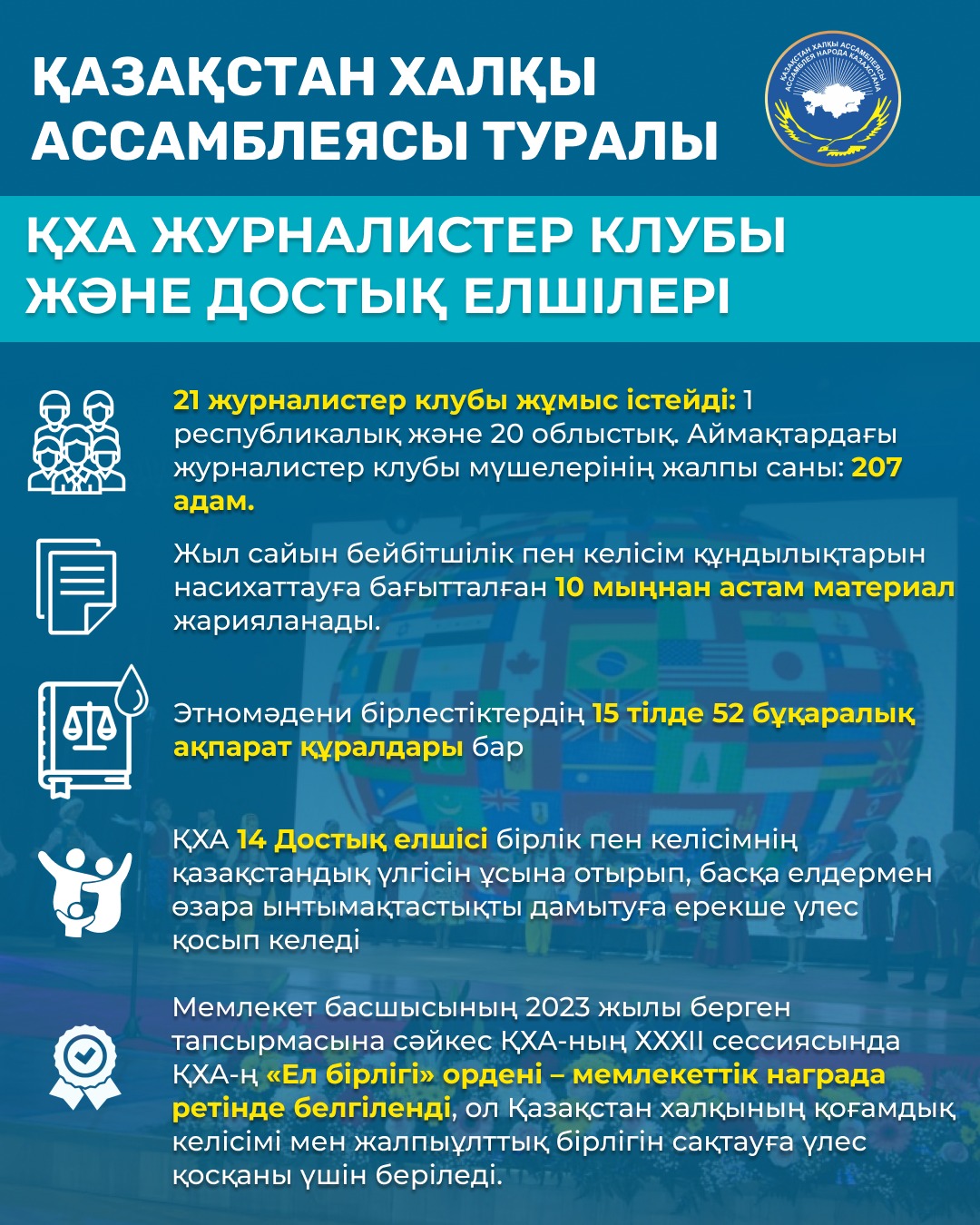 ҚАЗАҚСТАН ХАЛҚЫ АССАМБЛЕЯСЫ ТУРАЛЫ

ҚАЗАҚСТАН ХАЛҚЫ АССАМБЛЕЯСЫ
АССАМБЛЕЯ НАРОДА КАЗАХСТАНА

ҚХА ЖУРНАЛИСТЕР КЛУБЫ ЖӘНЕ ДОСТЫҚ ЕЛШІЛЕРІ

21 журналистер клубы жұмыс істейді: 1 республикалық және 20 облыстық. Аймақтардағы журналистер клубы мүшелерінің жалпы саны: 207 адам.

Жыл сайын бейбітшілік пен келісім құндылықтарын насихаттауға бағытталған 10 мыңнан астам материал жарияланады.

Этномәдени бірлестіктердің 15 тілде 52 бұқаралық ақпарат құралдары бар

ҚХА 14 Достық елшісі бірлік пен келісімнің қазақстандық үлгісін ұсына отырып, басқа елдермен өзара ынтымақтастықты дамытуға ерекше үлес қосып келеді

Мемлекет басшысының 2023 жылы берген тапсырмасына сәйкес ҚХА-ның XXXII сессиясында ҚХА-ң «Ел бірлігі» ордені – мемлекеттік награда ретінде белгіленді, ол Қазақстан халқының қоғамдық келісімі мен жалпыұлттық бірлігін сақтауға үлес қосқаны үшін беріледі.